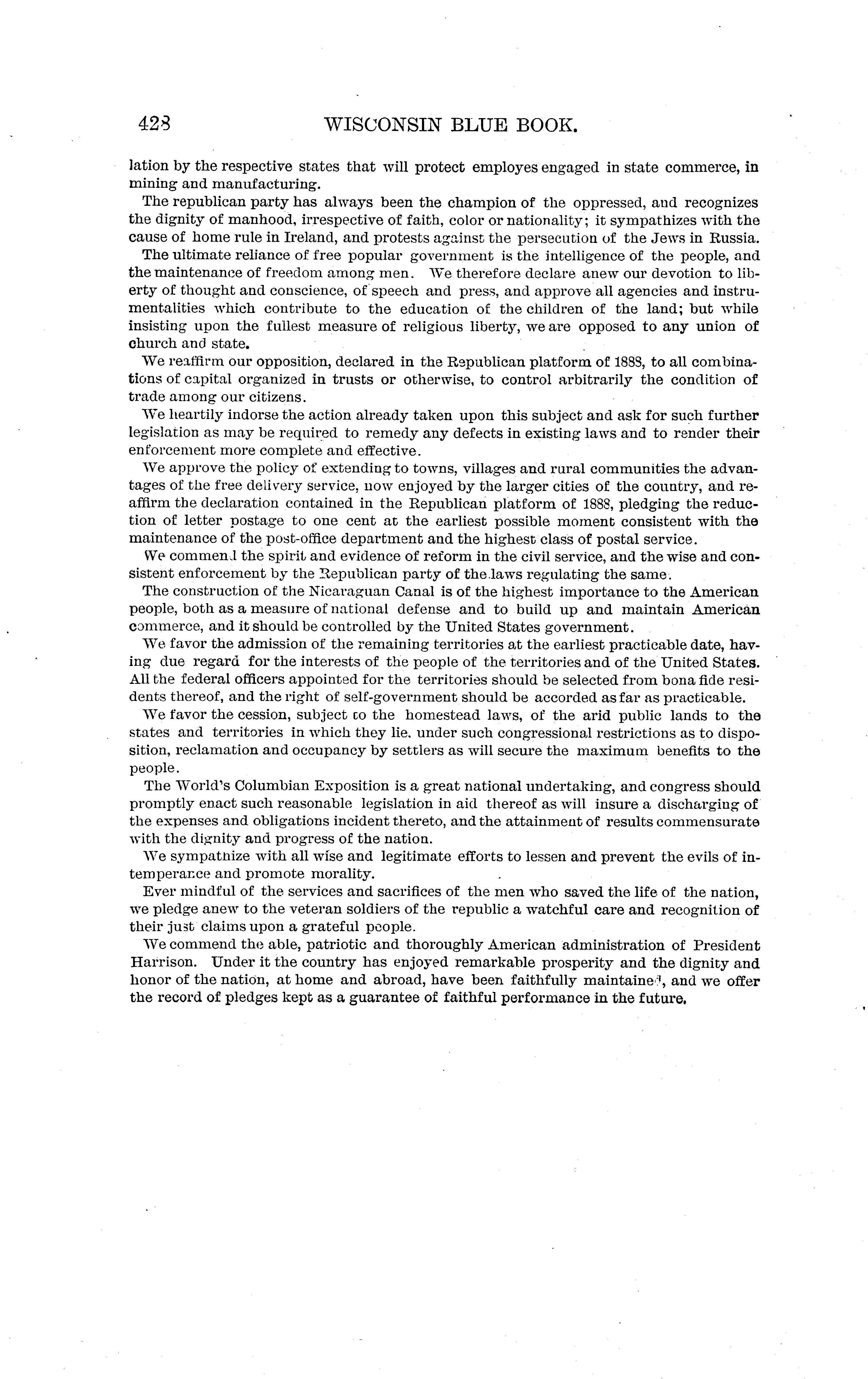 428 WISCONSIN BLUE BOOK.

lation by the respective states that will protect employes engaged in state commerce, in mining and manufacturing.

The republican party has always been the champion of the oppressed, and recognizes the dignity of manhood, irrespective of faith, color or nationality; it sympathizes with the cause of home rule in Ireland, and protests against the persecution of the Jews in Russia.

The ultimate reliance of free popular government is the intelligence of the people, and the maintenance of freedom among men. We therefore declare anew our devotion to liberty of thought and conscience, of speech and press, and approve all agencies and instrumentalities which contribute to the education of the children of the land; but while insisting upon the fullest measure of religious liberty, we are opposed to any union of church and state.

We reaffirm our opposition, declared in the Republican platform of 1888, to all combinations of capital organized in trusts or otherwise, to control arbitrarily the condition of trade among our citizens.

We heartily indorse the action already taken upon this subject and ask for such further legislation as may be required to remedy any defects in existing laws and to render their enforcement more complete and effective.

We approve the policy of extending to towns, villages and rural communities the advantages of the free delivery service, now enjoyed by the larger cities of the country, and reaffirm the declaration contained in the Republican platform of 1888, pledging the reduction of letter postage to one cent at the earliest possible moment consistent with the maintenance of the post-office department and the highest class of postal service.

We commend the spirit and evidence of reform in the civil service, and the wise and consistent enforcement by the Republican party of the laws regulating the same.

The construction of the Nicaraguan Canal is of the highest importance to the American people, both as a measure of national defense and to build up and maintain American commerce, and it should be controlled by the United States government.

We favor the admission of the remaining territories at the earliest practicable date, having due regard for the interests of the people of the territories and of the United States. All the federal officers appointed for the territories should be selected from bona fide residents thereof, and the right of self-government should be accorded as far as practicable.

We favor the cession, subject to the homestead laws, of the arid public lands to the states and territories in which they lie, under such congressional restrictions as to disposition, reclamation and occupancy by settlers as will secure the maximum benefits to the people.

The World's Columbian Exposition is a great national undertaking, and congress should promptly enact such reasonable legislation in aid thereof as will insure a discharging of the expenses and obligations incident thereto, and the attainment of results commensurate with the dignity and progress of the nation.

We sympathize with all wise and legitimate efforts to lessen and prevent the evils of intemperance and promote morality.

Ever mindful of the services and sacrifices of the men who saved the life of the nation, we pledge anew to the veteran soldiers of the republic a watchful care and recognition of their just claims upon a grateful people.

We commend the able, patriotic and thoroughly American administration of President Harrison. Under it the country has enjoyed remarkable prosperity and the dignity and honor of the nation, at home and abroad, have been faithfully maintained, and we offer the record of pledges kept as a guarantee of faithful performance in the future.